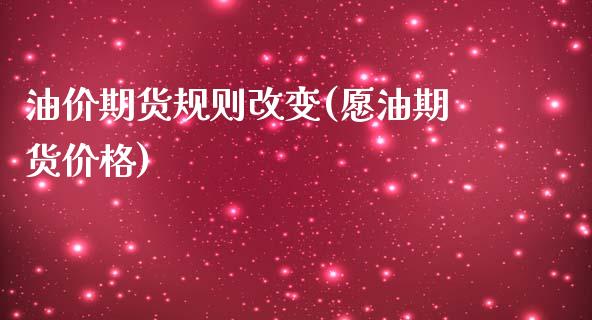 油价期货规则改变(愿油期货价格)